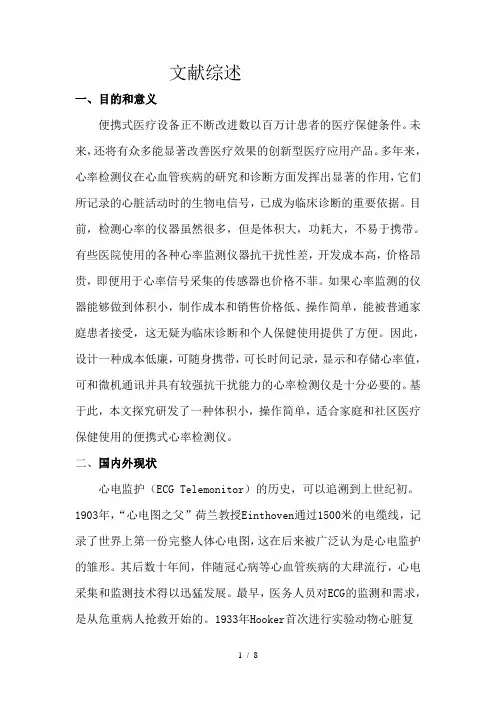 文献综述

一、目的和意义

便携式医疗设备正不断改进数以百万计患者的医疗保健条件。未来，还将有众多能显著改善医疗效果的创新型医疗应用产品。多年来，心率检测仪在心血管疾病的研究和诊断方面发挥出显著的作用，它们所记录的心脏活动时的生物电信号，已成为临床诊断的重要依据。目前，检测心率的仪器虽然很多，但是体积大，功耗大，不易于携带。有些医院使用的各种心率监测仪器抗干扰性差，开发成本高，价格昂贵，即便用于心率信号采集的传感器也价格不菲。如果心率监测的仪器能够做到体积小，制作成本和销售价格低、操作简单，能被普通家庭患者接受，这无疑为临床诊断和个人保健使用提供了方便。因此，设计一种成本低廉，可随身携带，可长时间记录，显示和存储心率值，可和微机通讯并具有较强抗干扰能力的心率检测仪是十分必要的。基于此，本文探究研发了一种体积小，操作简单，适合家庭和社区医疗保健使用的便携式心率检测仪。

二、国内外现状

心电监护（ECG Telemonitor）的历史，可以追溯到上世纪初。1903年，“心电图之父”荷兰教授Einthoven通过1500米的电缆线，记录了世界上第一份完整人体心电图，这在后来被广泛认为是心电监护的雏形。其后数十年间，伴随冠心病等心血管疾病的大肆流行，心电采集和监测技术得以迅猛发展。最早，医务人员对ECG的监测和需求，是从危重病人抢救开始的。1933年Hooker首次进行实验动物心脏复

1 / 8